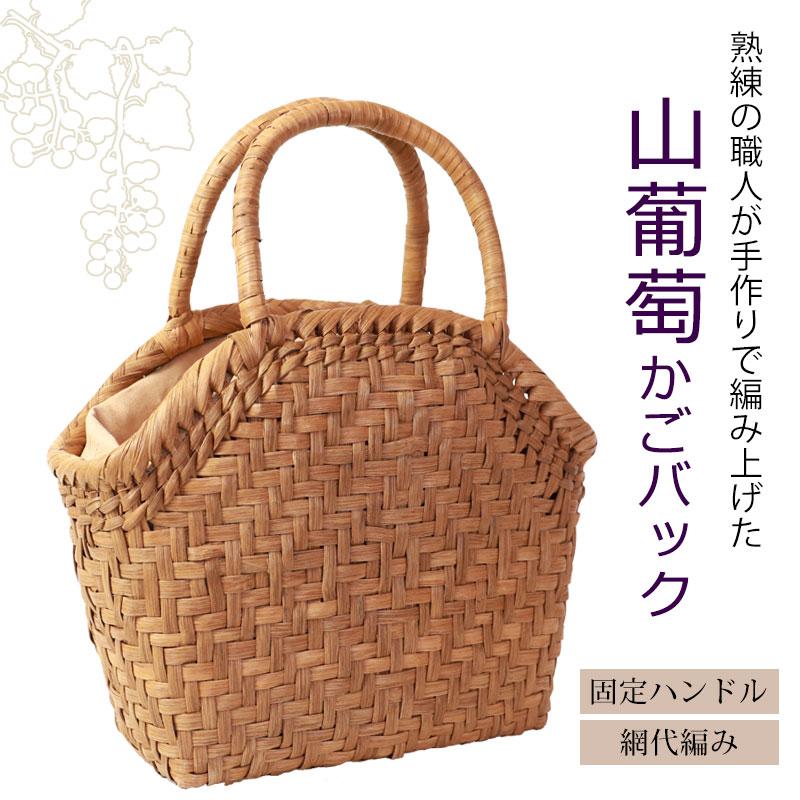 熟練の職人が手作りで編み上げた

山葡萄かごバック

固定ハンドル

網代編み